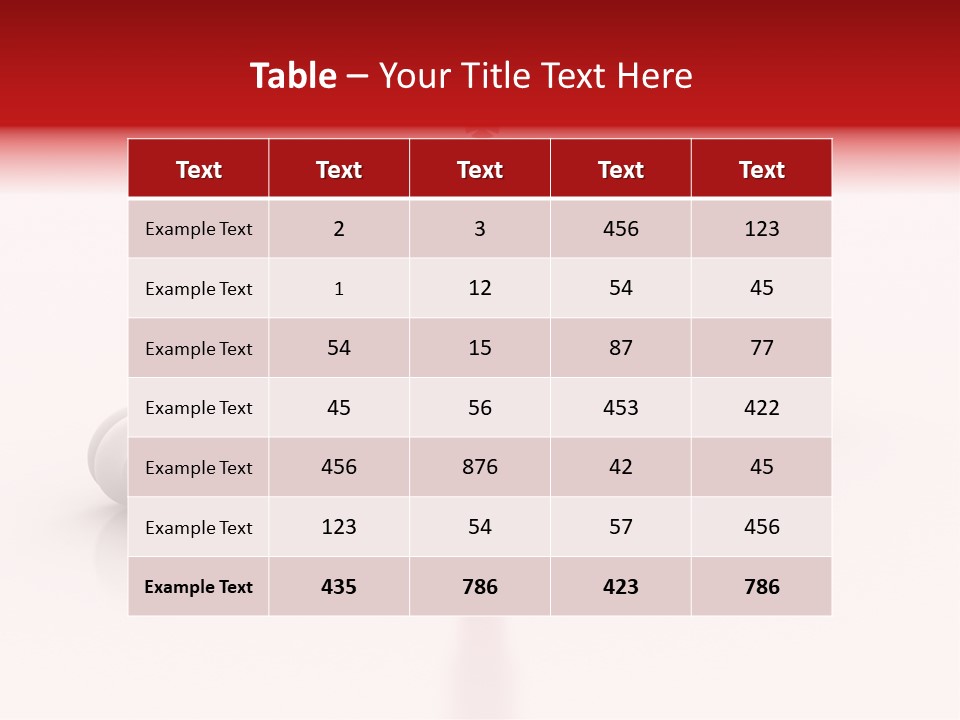 Table – Your Title Text Here

| Text | Text | Text | Text | Text |
|---|---|---|---|---|
| Example Text | 2 | 3 | 456 | 123 |
| Example Text | 1 | 12 | 54 | 45 |
| Example Text | 54 | 15 | 87 | 77 |
| Example Text | 45 | 56 | 453 | 422 |
| Example Text | 456 | 876 | 42 | 45 |
| Example Text | 123 | 54 | 57 | 456 |
| Example Text | 435 | 786 | 423 | 786 |